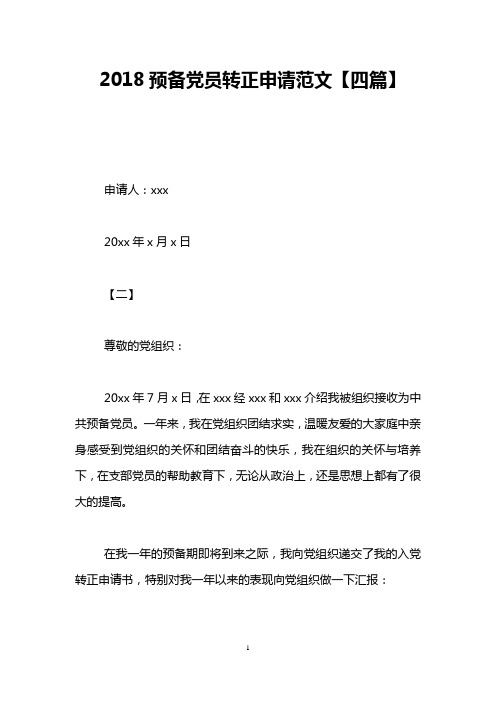 2018 预备党员转正申请范文【四篇】

申请人：xxx

20xx 年 x 月 x 日

【二】

尊敬的党组织：

20xx 年 7 月 x 日 ,在 xxx 经 xxx 和 xxx 介绍我被组织接收为中共预备党员。一年来，我在党组织团结求实，温暖友爱的大家庭中亲身感受到党组织的关怀和团结奋斗的快乐，我在组织的关怀与培养下，在支部党员的帮助教育下，无论从政治上，还是思想上都有了很大的提高。

在我一年的预备期即将到来之际，我向党组织递交了我的入党转正申请书，特别对我一年以来的表现向党组织做一下汇报：

1